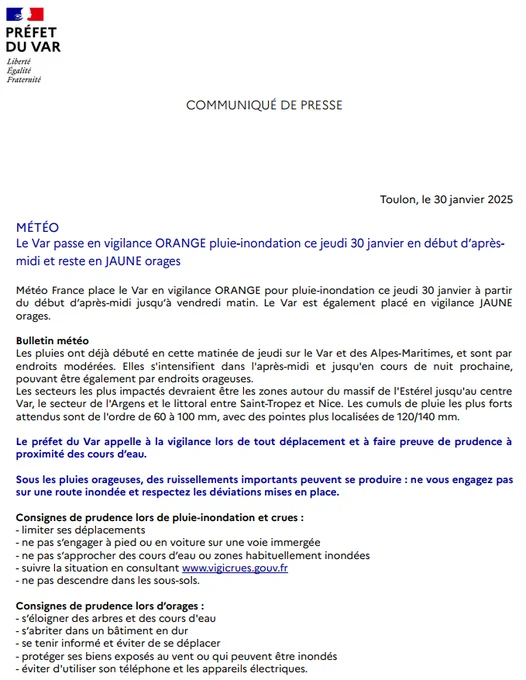 PRÉFET
DU VAR
Liberté
Égalité
Fraternité

COMMUNIQUÉ DE PRESSE

Toulon, le 30 janvier 2025

MÉTÉO
Le Var passe en vigilance ORANGE pluie-inondation ce jeudi 30 janvier en début d'après-midi et reste en JAUNE orages

Météo France place le Var en vigilance ORANGE pour pluie-inondation ce jeudi 30 janvier à partir du début d'après-midi jusqu'à vendredi matin. Le Var est également placé en vigilance JAUNE orages.

Bulletin météo
Les pluies ont déjà débuté en cette matinée de jeudi sur le Var et des Alpes-Maritimes, et sont par endroits modérées. Elles s'intensifient dans l'après-midi et jusqu'en cours de nuit prochaine, pouvant être également par endroits orageuses.
Les secteurs les plus impactés devraient être les zones autour du massif de l'Estérel jusqu'au centre Var, le secteur de l'Argens et le littoral entre Saint-Tropez et Nice. Les cumuls de pluie les plus forts attendus sont de l'ordre de 60 à 100 mm, avec des pointes plus localisées de 120/140 mm.

Le préfet du Var appelle à la vigilance lors de tout déplacement et à faire preuve de prudence à proximité des cours d'eau.

Sous les pluies orageuses, des ruissellements importants peuvent se produire : ne vous engagez pas sur une route inondée et respectez les déviations mises en place.

Consignes de prudence lors de pluie-inondation et crues :
- limiter ses déplacements
- ne pas s'engager à pied ou en voiture sur une voie immergée
- ne pas s'approcher des cours d'eau ou zones habituellement inondées
- suivre la situation en consultant www.vigicrues.gouv.fr
- ne pas descendre dans les sous-sols.

Consignes de prudence lors d'orages :
- s'éloigner des arbres et des cours d'eau
- s'abriter dans un bâtiment en dur
- se tenir informé et éviter de se déplacer
- protéger ses biens exposés au vent ou qui peuvent être inondés
- éviter d'utiliser son téléphone et les appareils électriques.